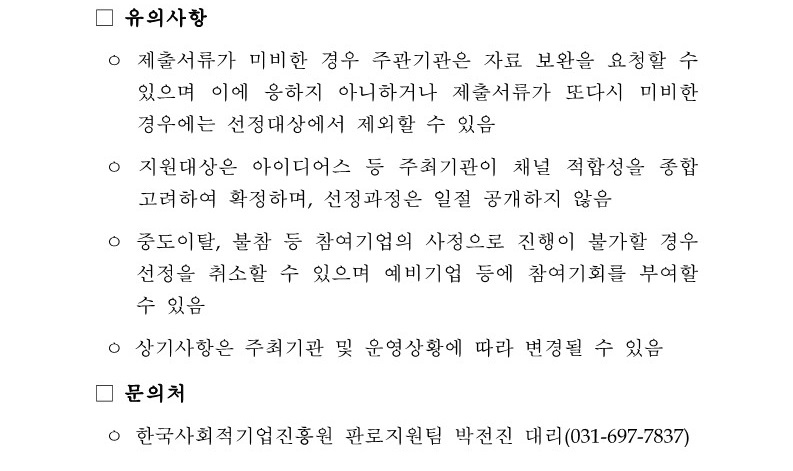 □ 유의사항

○ 제출서류가 미비한 경우 주관기관은 자료 보완을 요청할 수 있으며 이에 응하지 아니하거나 제출서류가 또다시 미비한 경우에는 선정대상에서 제외할 수 있음

○ 지원대상은 아이디어스 등 주최기관이 채널 적합성을 종합 고려하여 확정하며, 선정과정은 일절 공개하지 않음

○ 중도이탈, 불참 등 참여기업의 사정으로 진행이 불가할 경우 선정을 취소할 수 있으며 예비기업 등에 참여기회를 부여할 수 있음

○ 상기사항은 주최기관 및 운영상황에 따라 변경될 수 있음

□ 문의처

○ 한국사회적기업진흥원 판로지원팀 박전진 대리(031-697-7837)